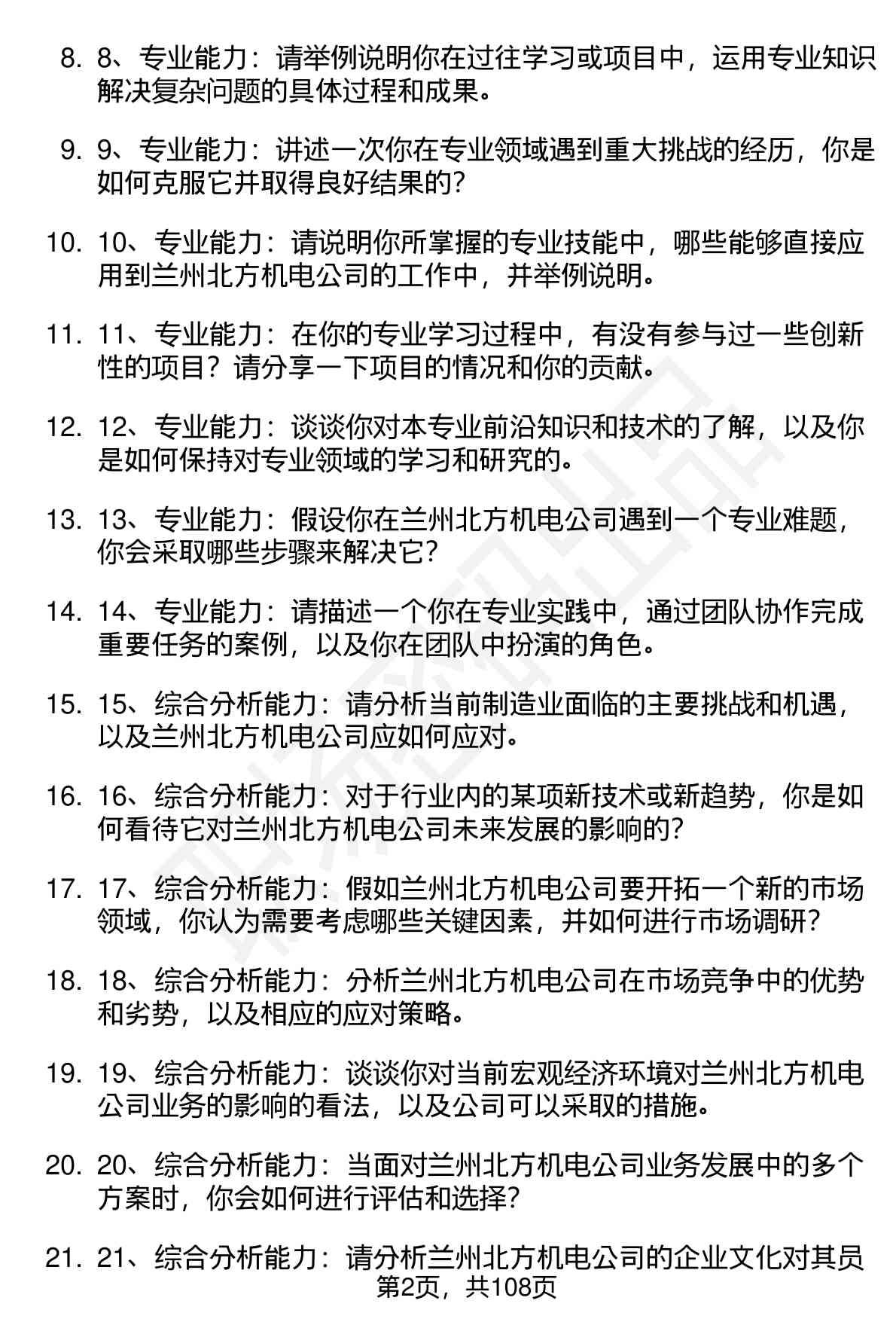 8. 8、专业能力：请举例说明你在过往学习或项目中，运用专业知识解决复杂问题的具体过程和成果。

9. 9、专业能力：讲述一次你在专业领域遇到重大挑战的经历，你是如何克服它并取得良好结果的？

10. 10、专业能力：请说明你所掌握的专业技能中，哪些能够直接应用到兰州北方机电公司的工作中，并举例说明。

11. 11、专业能力：在你的专业学习过程中，有没有参与过一些创新性的项目？请分享一下项目的情况和你的贡献。

12. 12、专业能力：谈谈你对本专业前沿知识和技术的了解，以及你是如何保持对专业领域的学习和研究的。

13. 13、专业能力：假设你在兰州北方机电公司遇到一个专业难题，你会采取哪些步骤来解决它？

14. 14、专业能力：请描述一个你在专业实践中，通过团队协作完成重要任务的案例，以及你在团队中扮演的角色。

15. 15、综合分析能力：请分析当前制造业面临的主要挑战和机遇，以及兰州北方机电公司应如何应对。

16. 16、综合分析能力：对于行业内的某项新技术或新趋势，你是如何看待它对兰州北方机电公司未来发展的影响的？

17. 17、综合分析能力：假如兰州北方机电公司要开拓一个新的市场领域，你认为需要考虑哪些关键因素，并如何进行市场调研？

18. 18、综合分析能力：分析兰州北方机电公司在市场竞争中的优势和劣势，以及相应的应对策略。

19. 19、综合分析能力：谈谈你对当前宏观经济环境对兰州北方机电公司业务的影响的看法，以及公司可以采取的措施。

20. 20、综合分析能力：当面对兰州北方机电公司业务发展中的多个方案时，你会如何进行评估和选择？

21. 21、综合分析能力：请分析兰州北方机电公司的企业文化对其员

第2页，共108页